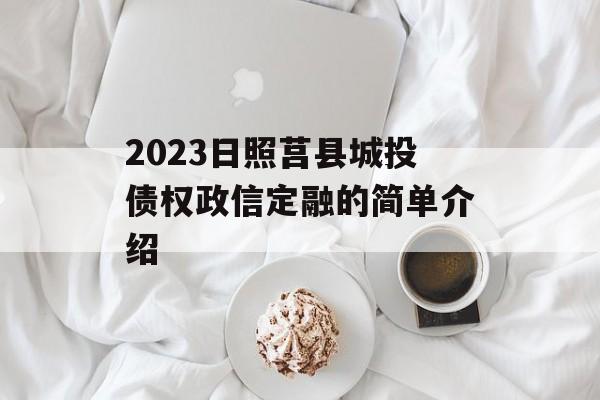 2023日照莒县城投债权政信定融的简单介绍